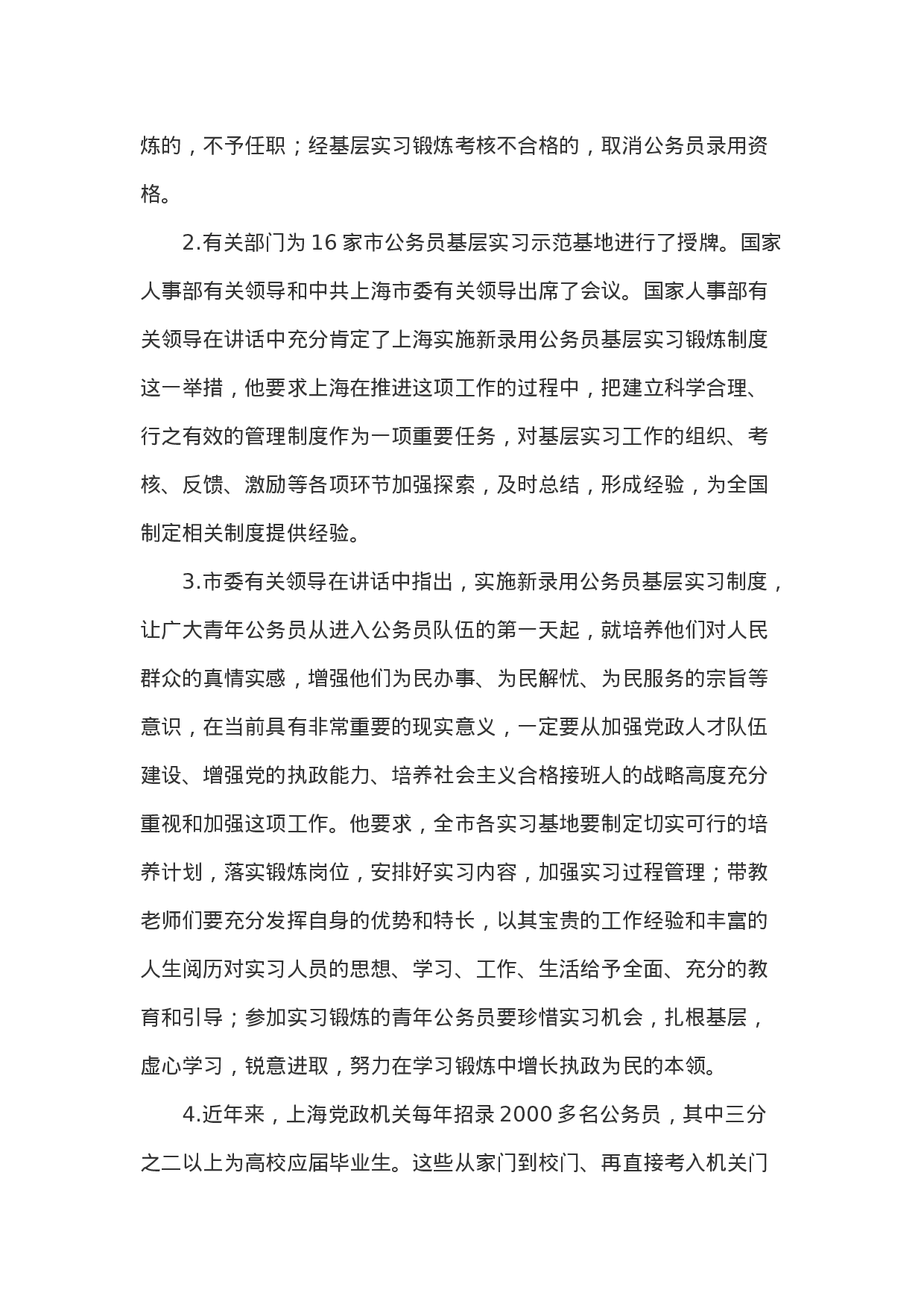 炼的，不予任职；经基层实习锻炼考核不合格的，取消公务员录用资格。

2.有关部门为 16 家市公务员基层实习示范基地进行了授牌。国家人事部有关领导和中共上海市委有关领导出席了会议。国家人事部有关领导在讲话中充分肯定了上海实施新录用公务员基层实习锻炼制度这一举措，他要求上海在推进这项工作的过程中，把建立科学合理、行之有效的管理制度作为一项重要任务，对基层实习工作的组织、考核、反馈、激励等各项环节加强探索，及时总结，形成经验，为全国制定相关制度提供经验。

3.市委有关领导在讲话中指出，实施新录用公务员基层实习制度，让广大青年公务员从进入公务员队伍的第一天起，就培养他们对人民群众的真情实感，增强他们为民办事、为民解忧、为民服务的宗旨等意识，在当前具有非常重要的现实意义，一定要从加强党政人才队伍建设、增强党的执政能力、培养社会主义合格接班人的战略高度充分重视和加强这项工作。他要求，全市各实习基地要制定切实可行的培养计划，落实锻炼岗位，安排好实习内容，加强实习过程管理；带教老师们要充分发挥自身的优势和特长，以其宝贵的工作经验和丰富的人生阅历对实习人员的思想、学习、工作、生活给予全面、充分的教育和引导；参加实习锻炼的青年公务员要珍惜实习机会，扎根基层，虚心学习，锐意进取，努力在学习锻炼中增长执政为民的本领。

4.近年来，上海党政机关每年招录 2000 多名公务员，其中三分之二以上为高校应届毕业生。这些从家门到校门、再直接考入机关门